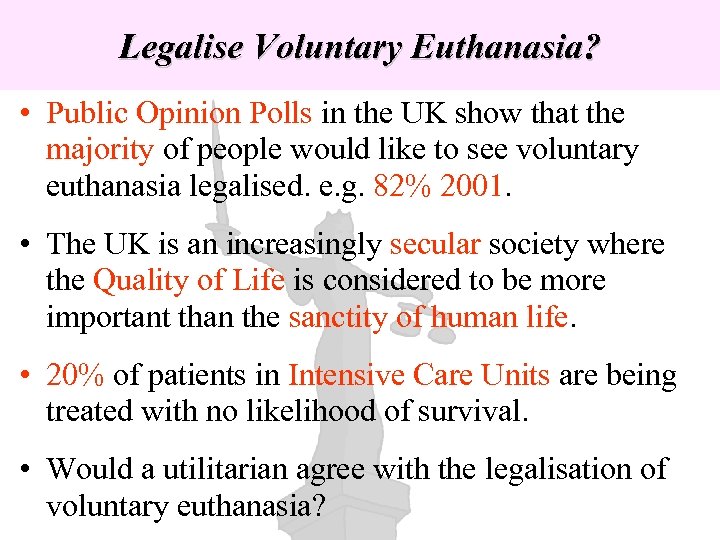 Legalise Voluntary Euthanasia?

• Public Opinion Polls in the UK show that the majority of people would like to see voluntary euthanasia legalised. e.g. 82% 2001.

• The UK is an increasingly secular society where the Quality of Life is considered to be more important than the sanctity of human life.

• 20% of patients in Intensive Care Units are being treated with no likelihood of survival.

• Would a utilitarian agree with the legalisation of voluntary euthanasia?